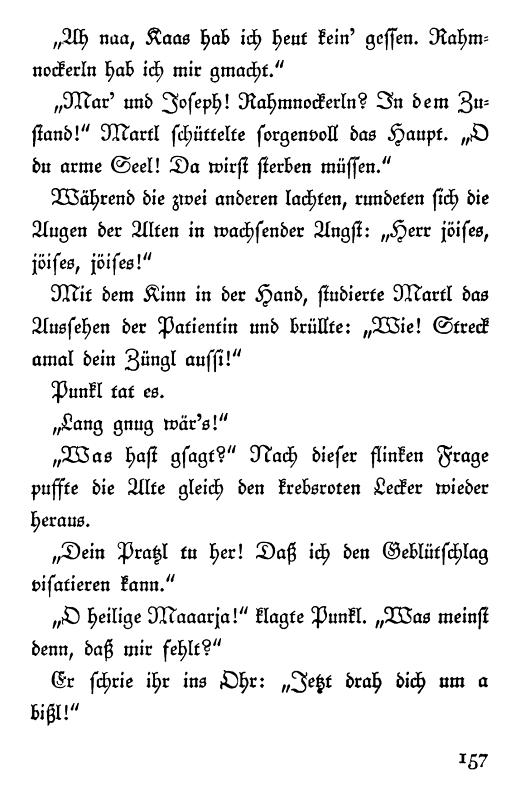 „Ah naa, Kaas hab ich heut kein' gessen. Rahmnockerln hab ich mir gmacht."

„Mar' und Joseph! Rahmnockerln? In dem Zustand!" Martl schüttelte sorgenvoll das Haupt. „O du arme Seel! Da wirst sterben müssen."

Während die zwei anderen lachten, rundeten sich die Augen der Alten in wachsender Angst: „Herr jöises, jöises, jöises!"

Mit dem Kinn in der Hand, studierte Martl das Aussehen der Patientin und brüllte: „Wie! Streck amal dein Züngl aussi!"

Punkl tat es.

„Lang gnug wär's!"

„Was hast gsagt?" Nach dieser flinken Frage puffte die Alte gleich den krebsroten Lecker wieder heraus.

„Dein Pratzl tu her! Daß ich den Geblütschlag visatieren kann."

„O heilige Maaarja!" klagte Punkl. „Was meinst denn, daß mir fehlt?"

Er schrie ihr ins Ohr: „Jetzt drah dich um a bißl!"

157